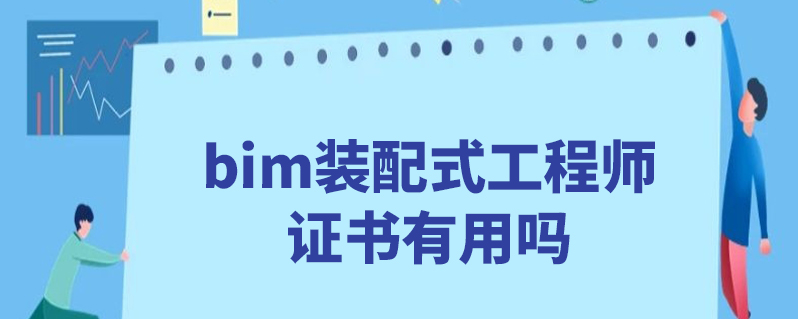 bim装配式工程师
证书有用吗